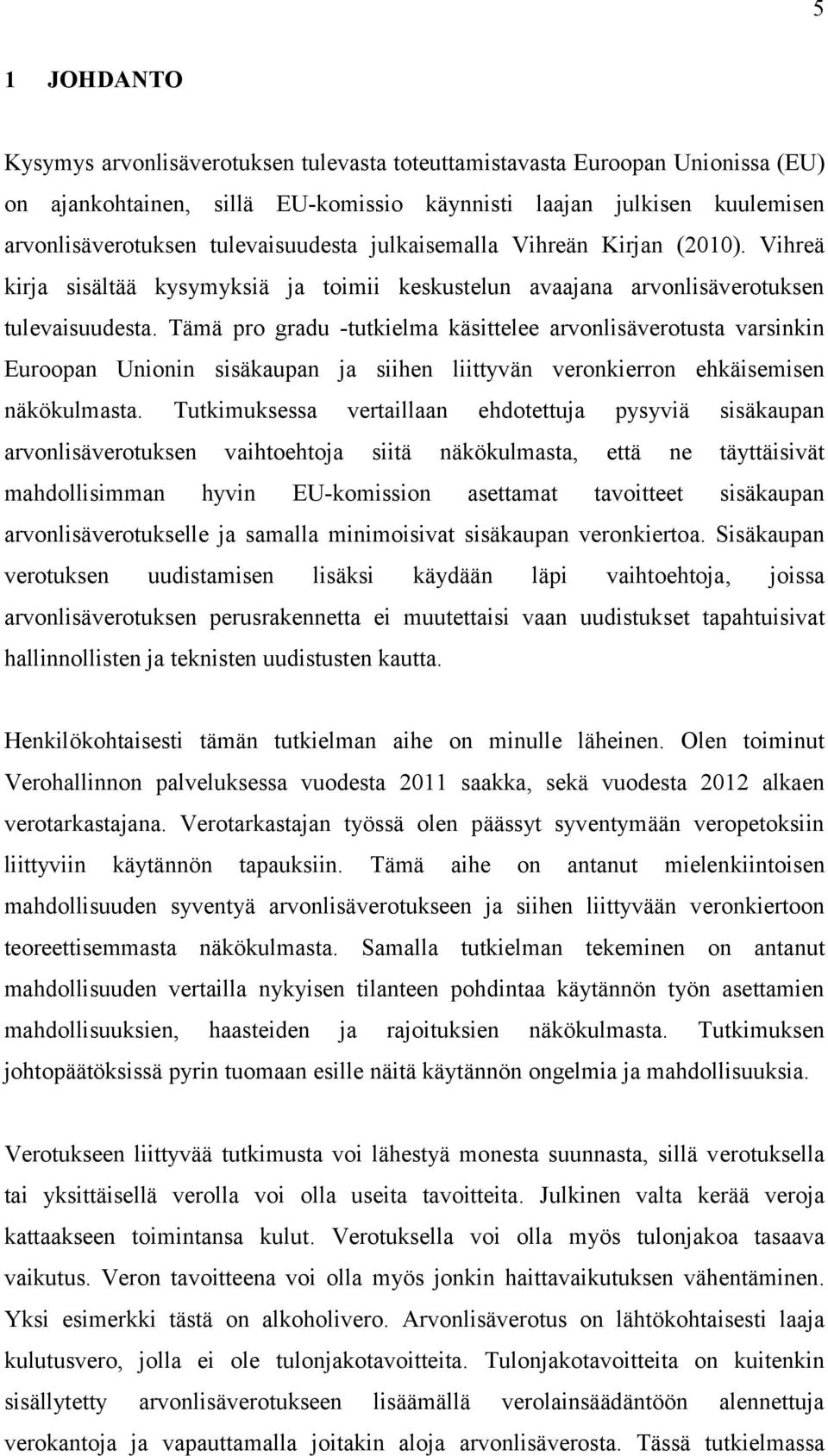 5

1 JOHDANTO

Kysymys arvonlisäverotuksen tulevasta toteuttamistavasta Euroopan Unionissa (EU) on ajankohtainen, sillä EU-komissio käynnisti laajan julkisen kuulemisen arvonlisäverotuksen tulevaisuudesta julkaisemalla Vihreän Kirjan (2010). Vihreä kirja sisältää kysymyksiä ja toimii keskustelun avaajana arvonlisäverotuksen tulevaisuudesta. Tämä pro gradu -tutkielma käsittelee arvonlisäverotusta varsinkin Euroopan Unionin sisäkaupan ja siihen liittyvän veronkierron ehkäisemisen näkökulmasta. Tutkimuksessa vertaillaan ehdotettuja pysyviä sisäkaupan arvonlisäverotuksen vaihtoehtoja siitä näkökulmasta, että ne täyttäisivät mahdollisimman hyvin EU-komission asettamat tavoitteet sisäkaupan arvonlisäverotukselle ja samalla minimoisivat sisäkaupan veronkiertoa. Sisäkaupan verotuksen uudistamisen lisäksi käydään läpi vaihtoehtoja, joissa arvonlisäverotuksen perusrakennetta ei muutettaisi vaan uudistukset tapahtuisivat hallinnollisten ja teknisten uudistusten kautta.

Henkilökohtaisesti tämän tutkielman aihe on minulle läheinen. Olen toiminut Verohallinnon palveluksessa vuodesta 2011 saakka, sekä vuodesta 2012 alkaen verotarkastajana. Verotarkastajan työssä olen päässyt syventymään veropetoksiin liittyviin käytännön tapauksiin. Tämä aihe on antanut mielenkiintoisen mahdollisuuden syventyä arvonlisäverotukseen ja siihen liittyvään veronkiertoon teoreettisemmasta näkökulmasta. Samalla tutkielman tekeminen on antanut mahdollisuuden vertailla nykyisen tilanteen pohdintaa käytännön työn asettamien mahdollisuuksien, haasteiden ja rajoituksien näkökulmasta. Tutkimuksen johtopäätöksissä pyrin tuomaan esille näitä käytännön ongelmia ja mahdollisuuksia.

Verotukseen liittyvää tutkimusta voi lähestyä monesta suunnasta, sillä verotuksella tai yksittäisellä verolla voi olla useita tavoitteita. Julkinen valta kerää veroja kattaakseen toimintansa kulut. Verotuksella voi olla myös tulonjakoa tasaava vaikutus. Veron tavoitteena voi olla myös jonkin haittavaikutuksen vähentäminen. Yksi esimerkki tästä on alkoholivero. Arvonlisäverotus on lähtökohtaisesti laaja kulutusvero, jolla ei ole tulonjakotavoitteita. Tulonjakotavoitteita on kuitenkin sisällytetty arvonlisäverotukseen lisäämällä verolainsäädäntöön alennettuja verokantoja ja vapauttamalla joitakin aloja arvonlisäverosta. Tässä tutkielmassa